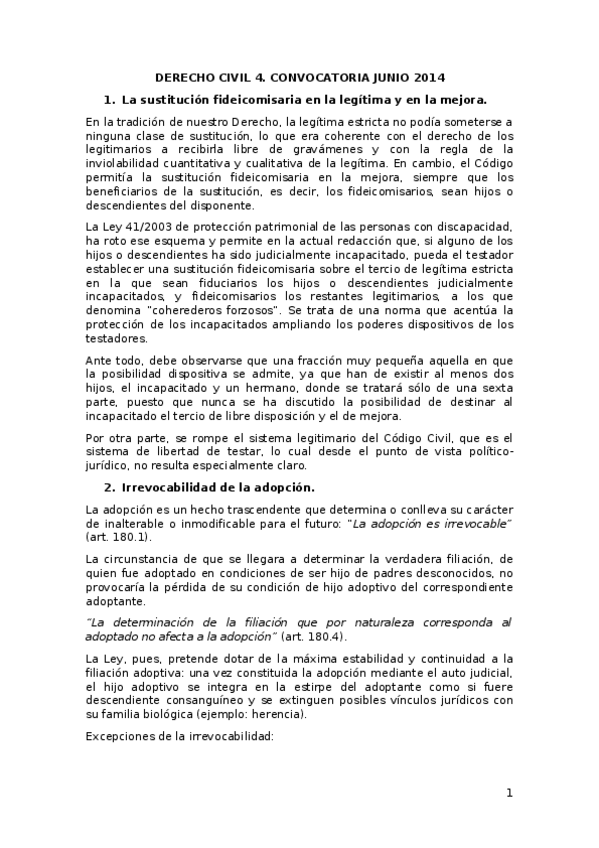 DERECHO CIVIL 4. CONVOCATORIA JUNIO 2014

1. La sustitución fideicomisaria en la legítima y en la mejora.

En la tradición de nuestro Derecho, la legítima estricta no podía someterse a ninguna clase de sustitución, lo que era coherente con el derecho de los legitimarios a recibirla libre de gravámenes y con la regla de la inviolabilidad cuantitativa y cualitativa de la legítima. En cambio, el Código permitía la sustitución fideicomisaria en la mejora, siempre que los beneficiarios de la sustitución, es decir, los fideicomisarios, sean hijos o descendientes del disponente.

La Ley 41/2003 de protección patrimonial de las personas con discapacidad, ha roto ese esquema y permite en la actual redacción que, si alguno de los hijos o descendientes ha sido judicialmente incapacitado, pueda el testador establecer una sustitución fideicomisaria sobre el tercio de legítima estricta en la que sean fiduciarios los hijos o descendientes judicialmente incapacitados, y fideicomisarios los restantes legitimarios, a los que denomina "coherederos forzosos". Se trata de una norma que acentúa la protección de los incapacitados ampliando los poderes dispositivos de los testadores.

Ante todo, debe observarse que una fracción muy pequeña aquella en que la posibilidad dispositiva se admite, ya que han de existir al menos dos hijos, el incapacitado y un hermano, donde se tratará sólo de una sexta parte, puesto que nunca se ha discutido la posibilidad de destinar al incapacitado el tercio de libre disposición y el de mejora.

Por otra parte, se rompe el sistema legitimario del Código Civil, que es el sistema de libertad de testar, lo cual desde el punto de vista político-jurídico, no resulta especialmente claro.

2. Irrevocabilidad de la adopción.

La adopción es un hecho trascendente que determina o conlleva su carácter de inalterable o inmodificable para el futuro: "La adopción es irrevocable" (art. 180.1).

La circunstancia de que se llegara a determinar la verdadera filiación, de quien fue adoptado en condiciones de ser hijo de padres desconocidos, no provocaría la pérdida de su condición de hijo adoptivo del correspondiente adoptante.

"La determinación de la filiación que por naturaleza corresponda al adoptado no afecta a la adopción" (art. 180.4).

La Ley, pues, pretende dotar de la máxima estabilidad y continuidad a la filiación adoptiva: una vez constituida la adopción mediante el auto judicial, el hijo adoptivo se integra en la estirpe del adoptante como si fuere descendiente consanguíneo y se extinguen posibles vínculos jurídicos con su familia biológica (ejemplo: herencia).

Excepciones de la irrevocabilidad:

1